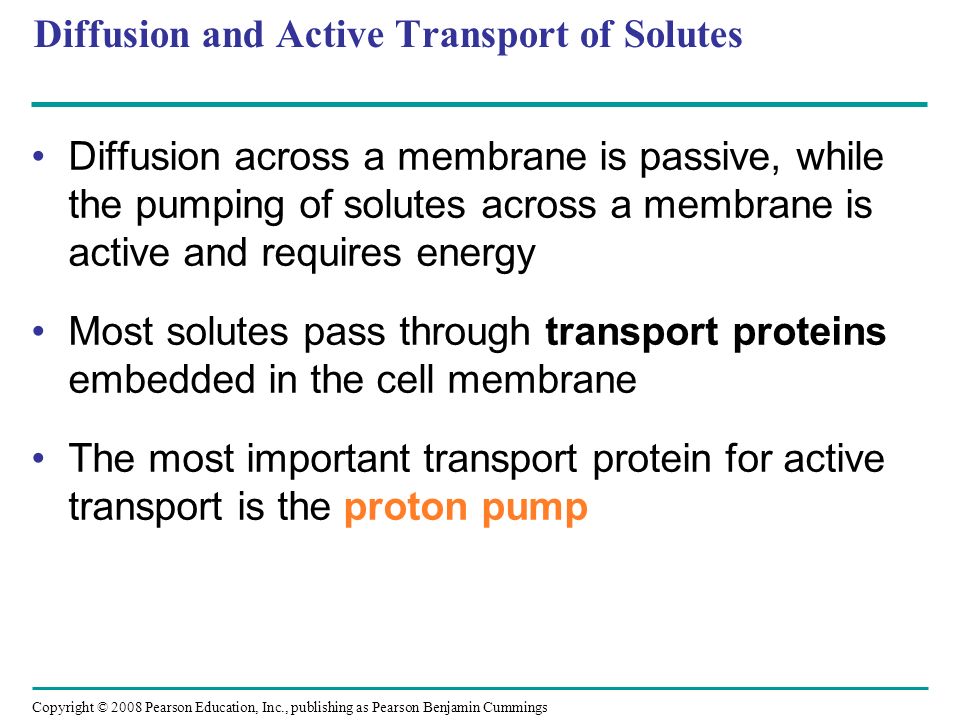 Diffusion and Active Transport of Solutes

• Diffusion across a membrane is passive, while the pumping of solutes across a membrane is active and requires energy

• Most solutes pass through transport proteins embedded in the cell membrane

• The most important transport protein for active transport is the proton pump

Copyright © 2008 Pearson Education, Inc., publishing as Pearson Benjamin Cummings